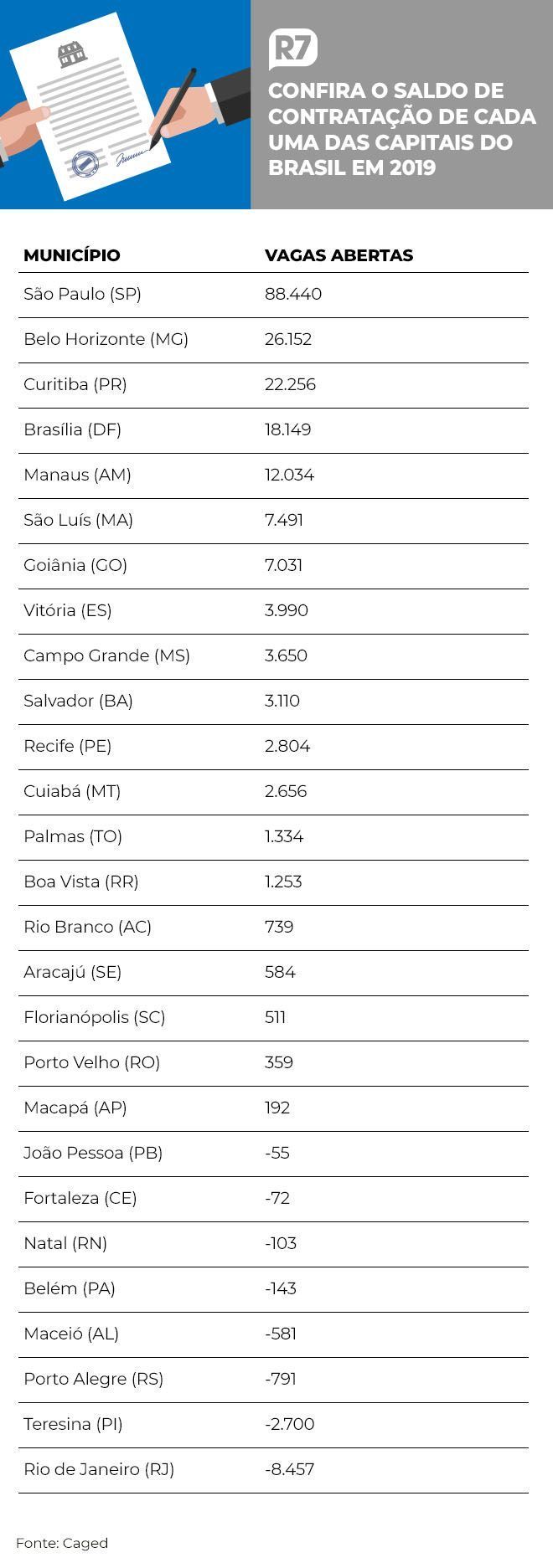 R7

CONFIRA O SALDO DE CONTRATAÇÃO DE CADA UMA DAS CAPITAIS DO BRASIL EM 2019

| MUNICÍPIO | VAGAS ABERTAS |
|---|---|
| São Paulo (SP) | 88.440 |
| Belo Horizonte (MG) | 26.152 |
| Curitiba (PR) | 22.256 |
| Brasília (DF) | 18.149 |
| Manaus (AM) | 12.034 |
| São Luís (MA) | 7.491 |
| Goiânia (GO) | 7.031 |
| Vitória (ES) | 3.990 |
| Campo Grande (MS) | 3.650 |
| Salvador (BA) | 3.110 |
| Recife (PE) | 2.804 |
| Cuiabá (MT) | 2.656 |
| Palmas (TO) | 1.334 |
| Boa Vista (RR) | 1.253 |
| Rio Branco (AC) | 739 |
| Aracajú (SE) | 584 |
| Florianópolis (SC) | 511 |
| Porto Velho (RO) | 359 |
| Macapá (AP) | 192 |
| João Pessoa (PB) | -55 |
| Fortaleza (CE) | -72 |
| Natal (RN) | -103 |
| Belém (PA) | -143 |
| Maceió (AL) | -581 |
| Porto Alegre (RS) | -791 |
| Teresina (PI) | -2.700 |
| Rio de Janeiro (RJ) | -8.457 |

Fonte: Caged